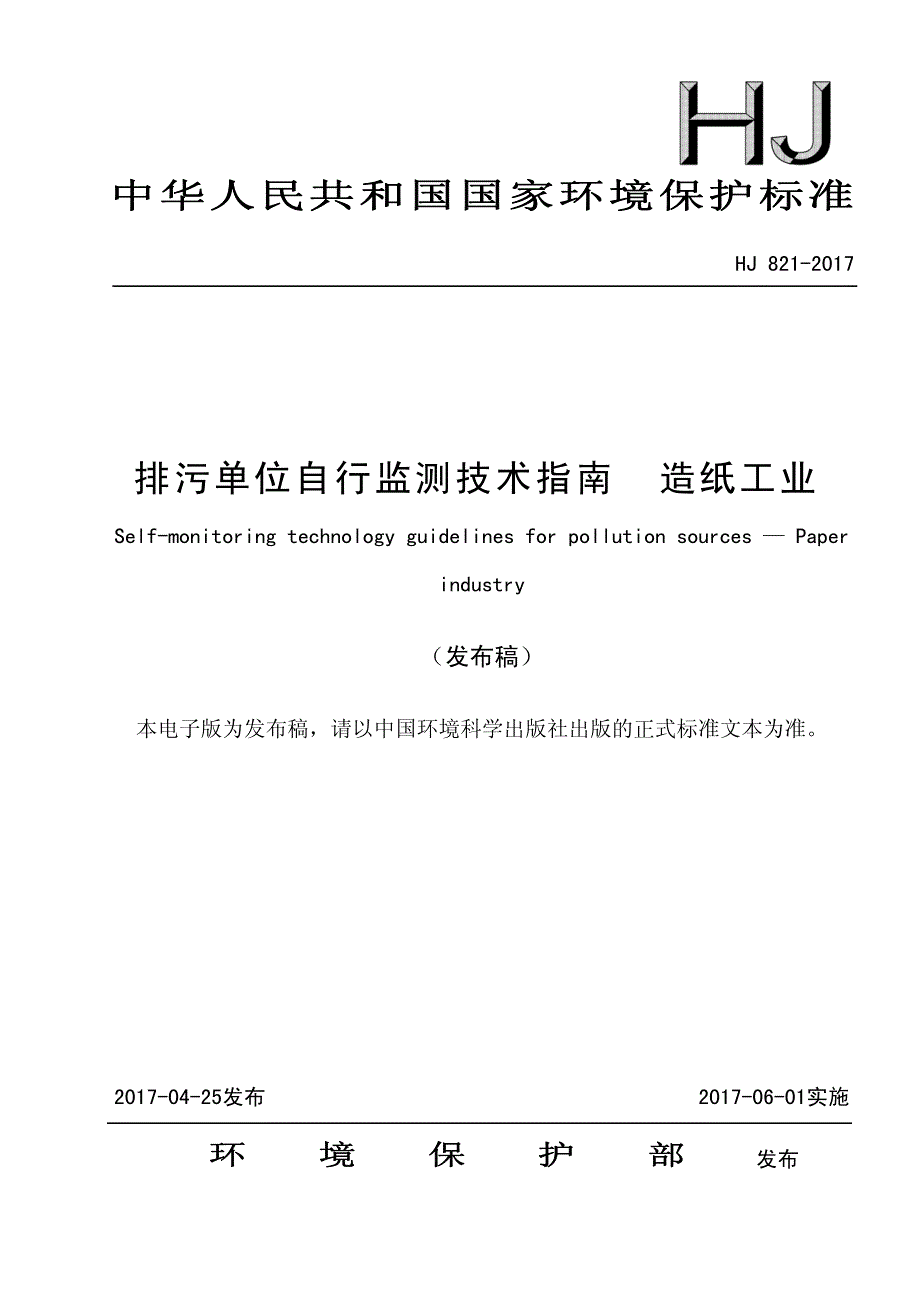 HJ

中华人民共和国国家环境保护标准

HJ 821-2017

排污单位自行监测技术指南　造纸工业

Self-monitoring technology guidelines for pollution sources — Paper industry

（发布稿）

本电子版为发布稿，请以中国环境科学出版社出版的正式标准文本为准。

2017-04-25发布　　2017-06-01实施

环　境　保　护　部　发布